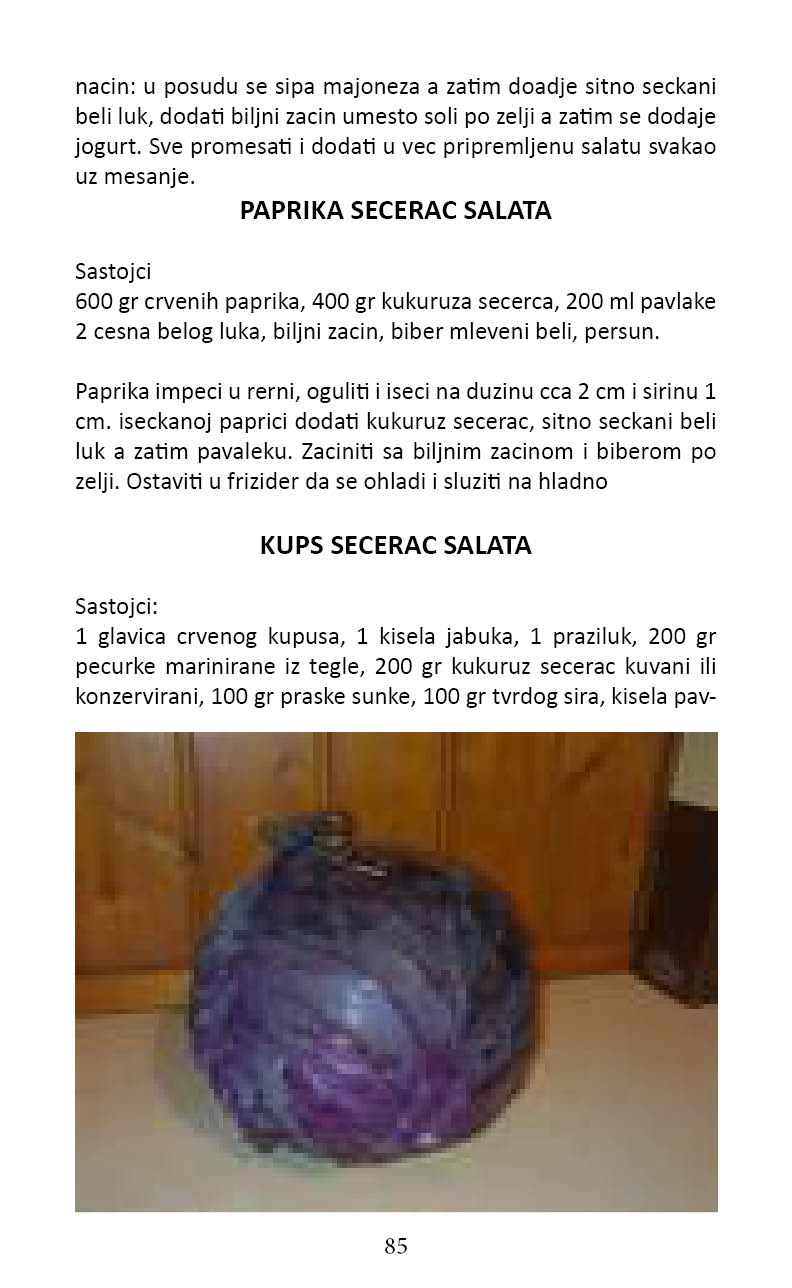 nacin: u posudu se sipa majoneza a zatim doadje sitno seckani beli luk, dodati biljni zacin umesto soli po zelji a zatim se dodaje jogurt. Sve promesati i dodati u vec pripremljenu salatu svakao uz mesanje.

PAPRIKA SECERAC SALATA

Sastojci
600 gr crvenih paprika, 400 gr kukuruza secerca, 200 ml pavlake 2 cesna belog luka, biljni zacin, biber mleveni beli, persun.

Paprika impeci u rerni, oguliti i iseci na duzinu cca 2 cm i sirinu 1 cm. iseckanoj paprici dodati kukuruz secerac, sitno seckani beli luk a zatim pavaleku. Zaciniti sa biljnim zacinom i biberom po zelji. Ostaviti u frizider da se ohladi i sluziti na hladno

KUPS SECERAC SALATA

Sastojci:
1 glavica crvenog kupusa, 1 kisela jabuka, 1 praziluk, 200 gr pecurke marinirane iz tegle, 200 gr kukuruz secerac kuvani ili konzervirani, 100 gr praske sunke, 100 gr tvrdog sira, kisela pav-

85